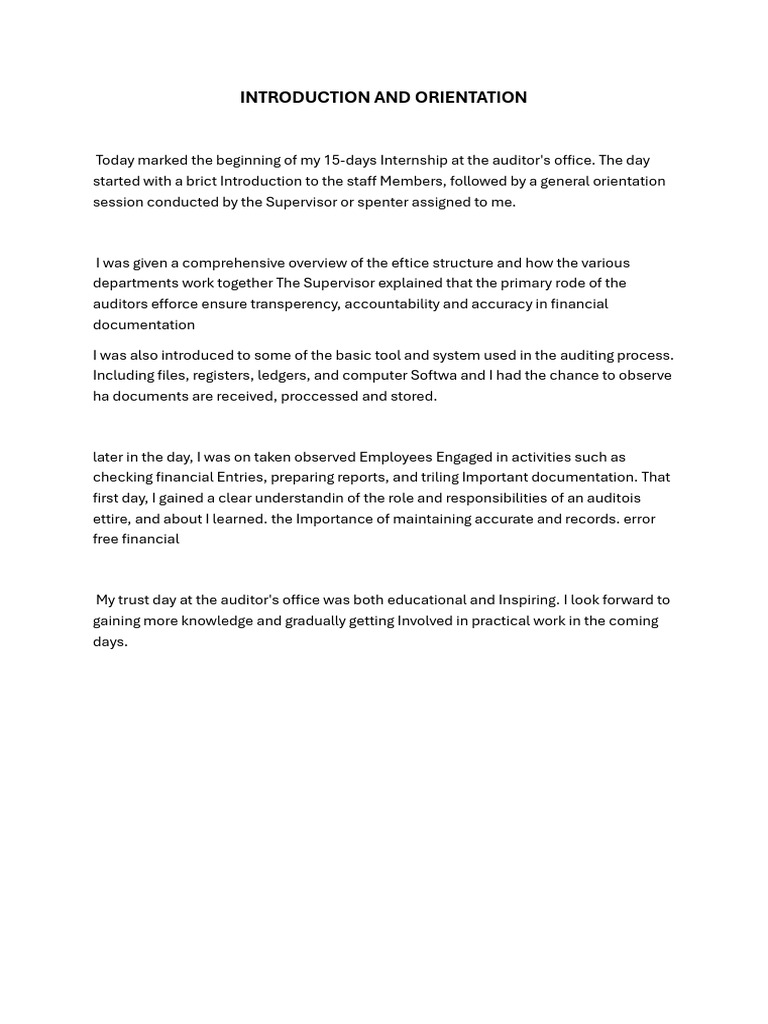 INTRODUCTION AND ORIENTATION

Today marked the beginning of my 15-days Internship at the auditor's office. The day started with a brict Introduction to the staff Members, followed by a general orientation session conducted by the Supervisor or spenter assigned to me.

I was given a comprehensive overview of the eftice structure and how the various departments work together The Supervisor explained that the primary rode of the auditors efforce ensure transperency, accountability and accuracy in financial documentation

I was also introduced to some of the basic tool and system used in the auditing process. Including files, registers, ledgers, and computer Softwa and I had the chance to observe ha documents are received, proccessed and stored.

later in the day, I was on taken observed Employees Engaged in activities such as checking financial Entries, preparing reports, and triling Important documentation. That first day, I gained a clear understandin of the role and responsibilities of an auditois ettire, and about I learned. the Importance of maintaining accurate and records. error free financial

My trust day at the auditor's office was both educational and Inspiring. I look forward to gaining more knowledge and gradually getting Involved in practical work in the coming days.